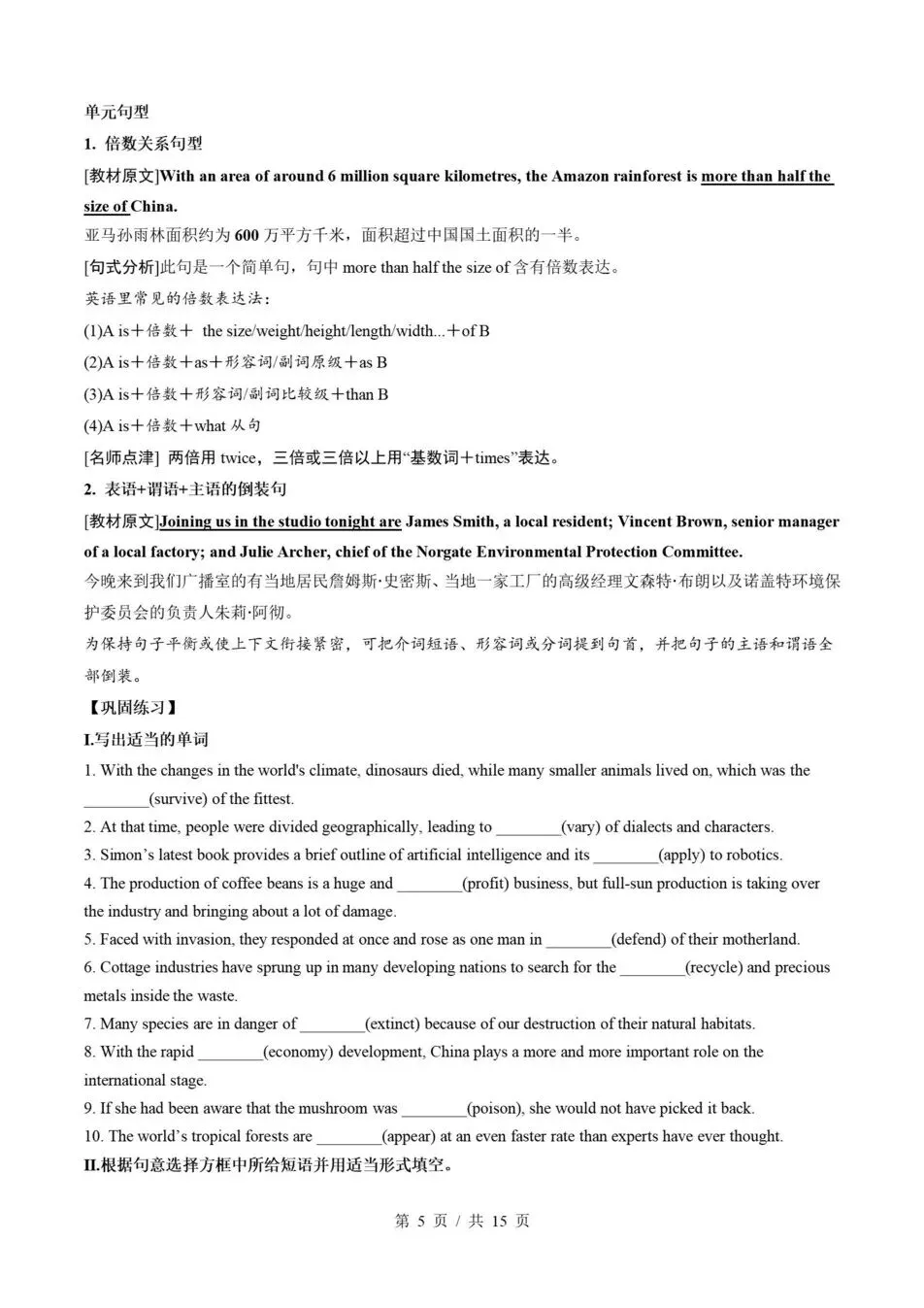 单元句型

1. 倍数关系句型

[教材原文]With an area of around 6 million square kilometres, the Amazon rainforest is more than half the size of China.

亚马孙雨林面积约为 600 万平方千米，面积超过中国国土面积的一半。

[句式分析]此句是一个简单句，句中 more than half the size of 含有倍数表达。

英语里常见的倍数表达法：

(1)A is＋倍数＋ the size/weight/height/length/width...＋of B

(2)A is＋倍数＋as＋形容词/副词原级＋as B

(3)A is＋倍数＋形容词/副词比较级＋than B

(4)A is＋倍数＋what 从句

[名师点津] 两倍用 twice，三倍或三倍以上用“基数词＋times”表达。

2. 表语+谓语+主语的倒装句

[教材原文]Joining us in the studio tonight are James Smith, a local resident; Vincent Brown, senior manager of a local factory; and Julie Archer, chief of the Norgate Environmental Protection Committee.

今晚来到我们广播室的有当地居民詹姆斯·史密斯、当地一家工厂的高级经理文森特·布朗以及诺盖特环境保护委员会的负责人朱莉·阿彻。

为保持句子平衡或使上下文衔接紧密，可把介词短语、形容词或分词提到句首，并把句子的主语和谓语全部倒装。

【巩固练习】

I.写出适当的单词

1. With the changes in the world's climate, dinosaurs died, while many smaller animals lived on, which was the ________(survive) of the fittest.

2. At that time, people were divided geographically, leading to ________(vary) of dialects and characters.

3. Simon’s latest book provides a brief outline of artificial intelligence and its ________(apply) to robotics.

4. The production of coffee beans is a huge and ________(profit) business, but full-sun production is taking over the industry and bringing about a lot of damage.

5. Faced with invasion, they responded at once and rose as one man in ________(defend) of their motherland.

6. Cottage industries have sprung up in many developing nations to search for the ________(recycle) and precious metals inside the waste.

7. Many species are in danger of ________(extinct) because of our destruction of their natural habitats.

8. With the rapid ________(economy) development, China plays a more and more important role on the international stage.

9. If she had been aware that the mushroom was ________(poison), she would not have picked it back.

10. The world’s tropical forests are ________(appear) at an even faster rate than experts have ever thought.

II.根据句意选择方框中所给短语并用适当形式填空。

第 5 页 / 共 15 页